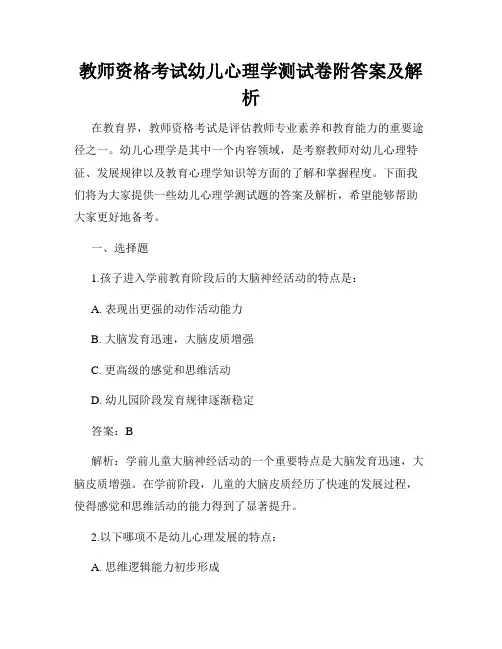 教师资格考试幼儿心理学测试卷附答案及解析

在教育界，教师资格考试是评估教师专业素养和教育能力的重要途径之一。幼儿心理学是其中一个内容领域，是考察教师对幼儿心理特征、发展规律以及教育心理学知识等方面的了解和掌握程度。下面我们将为大家提供一些幼儿心理学测试题的答案及解析，希望能够帮助大家更好地备考。

一、选择题

1.孩子进入学前教育阶段后的大脑神经活动的特点是：

A. 表现出更强的动作活动能力

B. 大脑发育迅速，大脑皮质增强

C. 更高级的感觉和思维活动

D. 幼儿园阶段发育规律逐渐稳定

答案：B

解析：学前儿童大脑神经活动的一个重要特点是大脑发育迅速，大脑皮质增强。在学前阶段，儿童的大脑皮质经历了快速的发展过程，使得感觉和思维活动的能力得到了显著提升。

2.以下哪项不是幼儿心理发展的特点：

A. 思维逻辑能力初步形成